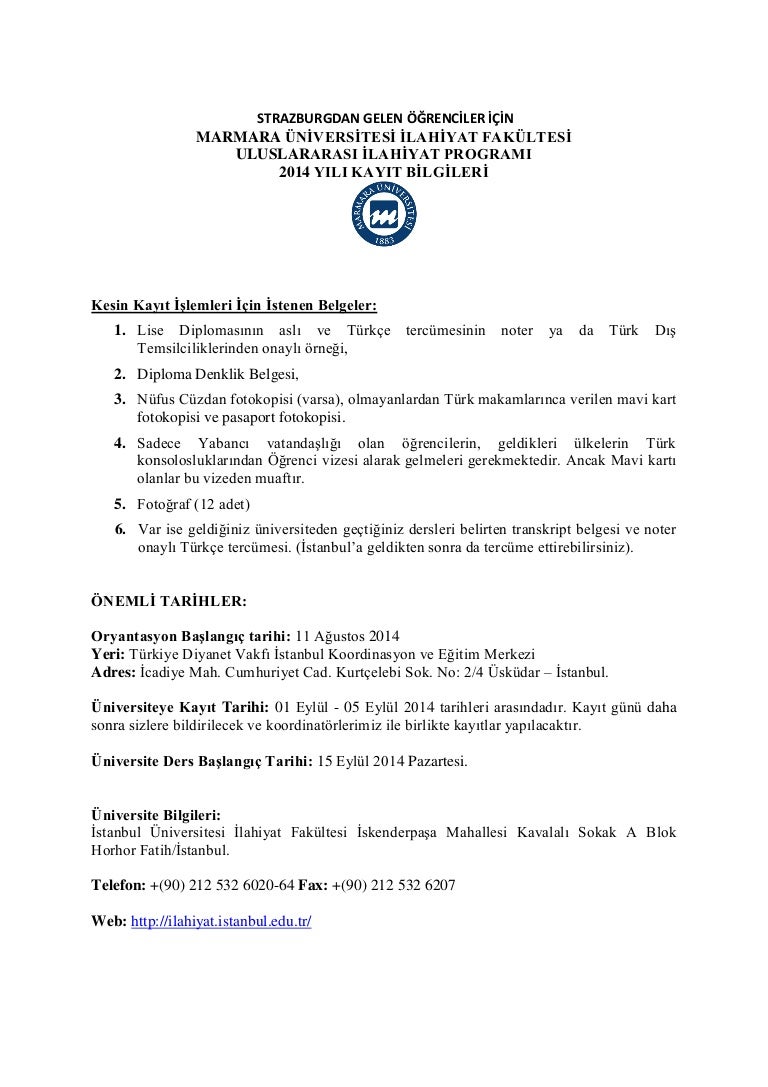 STRAZBURGDAN GELEN ÖĞRENCİLER İÇİN
MARMARA ÜNİVERSİTESİ İLAHİYAT FAKÜLTESİ
ULUSLARARASI İLAHİYAT PROGRAMI
2014 YILI KAYIT BİLGİLERİ

MARMARA ÜNİVERSİTESİ
1883

Kesin Kayıt İşlemleri İçin İstenen Belgeler:

1. Lise Diplomasının aslı ve Türkçe tercümesinin noter ya da Türk Dış Temsilciliklerinden onaylı örneği,
2. Diploma Denklik Belgesi,
3. Nüfus Cüzdan fotokopisi (varsa), olmayanlardan Türk makamlarınca verilen mavi kart fotokopisi ve pasaport fotokopisi.
4. Sadece Yabancı vatandaşlığı olan öğrencilerin, geldikleri ülkelerin Türk konsolosluklarından Öğrenci vizesi alarak gelmeleri gerekmektedir. Ancak Mavi kartı olanlar bu vizeden muaftır.
5. Fotoğraf (12 adet)
6. Var ise geldiğiniz üniversiteden geçtiğiniz dersleri belirten transkript belgesi ve noter onaylı Türkçe tercümesi. (İstanbul'a geldikten sonra da tercüme ettirebilirsiniz).

ÖNEMLİ TARİHLER:

Oryantasyon Başlangıç tarihi: 11 Ağustos 2014
Yeri: Türkiye Diyanet Vakfı İstanbul Koordinasyon ve Eğitim Merkezi
Adres: İcadiye Mah. Cumhuriyet Cad. Kurtçelebi Sok. No: 2/4 Üsküdar – İstanbul.

Üniversiteye Kayıt Tarihi: 01 Eylül - 05 Eylül 2014 tarihleri arasındadır. Kayıt günü daha sonra sizlere bildirilecek ve koordinatörlerimiz ile birlikte kayıtlar yapılacaktır.

Üniversite Ders Başlangıç Tarihi: 15 Eylül 2014 Pazartesi.

Üniversite Bilgileri:
İstanbul Üniversitesi İlahiyat Fakültesi İskenderpaşa Mahallesi Kavalalı Sokak A Blok Horhor Fatih/İstanbul.

Telefon: +(90) 212 532 6020-64 Fax: +(90) 212 532 6207

Web: http://ilahiyat.istanbul.edu.tr/